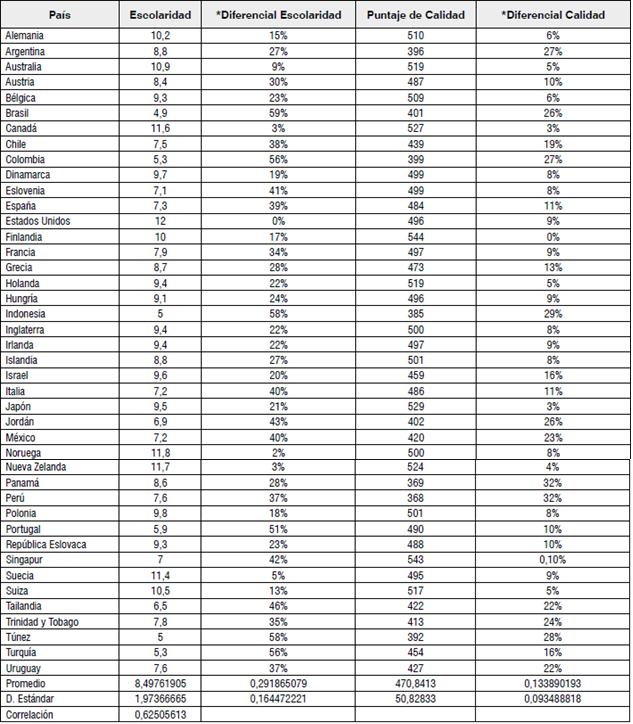 | País | Escolaridad | *Diferencial Escolaridad | Puntaje de Calidad | *Diferencial Calidad |
|---|---|---|---|---|
| Alemania | 10,2 | 15% | 510 | 6% |
| Argentina | 8,8 | 27% | 396 | 27% |
| Australia | 10,9 | 9% | 519 | 5% |
| Austria | 8,4 | 30% | 487 | 10% |
| Bélgica | 9,3 | 23% | 509 | 6% |
| Brasil | 4,9 | 59% | 401 | 26% |
| Canadá | 11,6 | 3% | 527 | 3% |
| Chile | 7,5 | 38% | 439 | 19% |
| Colombia | 5,3 | 56% | 399 | 27% |
| Dinamarca | 9,7 | 19% | 499 | 8% |
| Eslovenia | 7,1 | 41% | 499 | 8% |
| España | 7,3 | 39% | 484 | 11% |
| Estados Unidos | 12 | 0% | 496 | 9% |
| Finlandia | 10 | 17% | 544 | 0% |
| Francia | 7,9 | 34% | 497 | 9% |
| Grecia | 8,7 | 28% | 473 | 13% |
| Holanda | 9,4 | 22% | 519 | 5% |
| Hungría | 9,1 | 24% | 496 | 9% |
| Indonesia | 5 | 58% | 385 | 29% |
| Inglaterra | 9,4 | 22% | 500 | 8% |
| Irlanda | 9,4 | 22% | 497 | 9% |
| Islandia | 8,8 | 27% | 501 | 8% |
| Israel | 9,6 | 20% | 459 | 16% |
| Italia | 7,2 | 40% | 486 | 11% |
| Japón | 9,5 | 21% | 529 | 3% |
| Jordán | 6,9 | 43% | 402 | 26% |
| México | 7,2 | 40% | 420 | 23% |
| Noruega | 11,8 | 2% | 500 | 8% |
| Nueva Zelanda | 11,7 | 3% | 524 | 4% |
| Panamá | 8,6 | 28% | 369 | 32% |
| Perú | 7,6 | 37% | 368 | 32% |
| Polonia | 9,8 | 18% | 501 | 8% |
| Portugal | 5,9 | 51% | 490 | 10% |
| República Eslovaca | 9,3 | 23% | 488 | 10% |
| Singapur | 7 | 42% | 543 | 0,10% |
| Suecia | 11,4 | 5% | 495 | 9% |
| Suiza | 10,5 | 13% | 517 | 5% |
| Tailandia | 6,5 | 46% | 422 | 22% |
| Trinidad y Tobago | 7,8 | 35% | 413 | 24% |
| Túnez | 5 | 58% | 392 | 28% |
| Turquía | 5,3 | 56% | 454 | 16% |
| Uruguay | 7,6 | 37% | 427 | 22% |
| Promedio | 8,49761905 | 0,291865079 | 470,8413 | 0,133890193 |
| D. Estándar | 1,97366665 | 0,164472221 | 50,82833 | 0,093488818 |
| Correlación | 0,62505613 | | | |